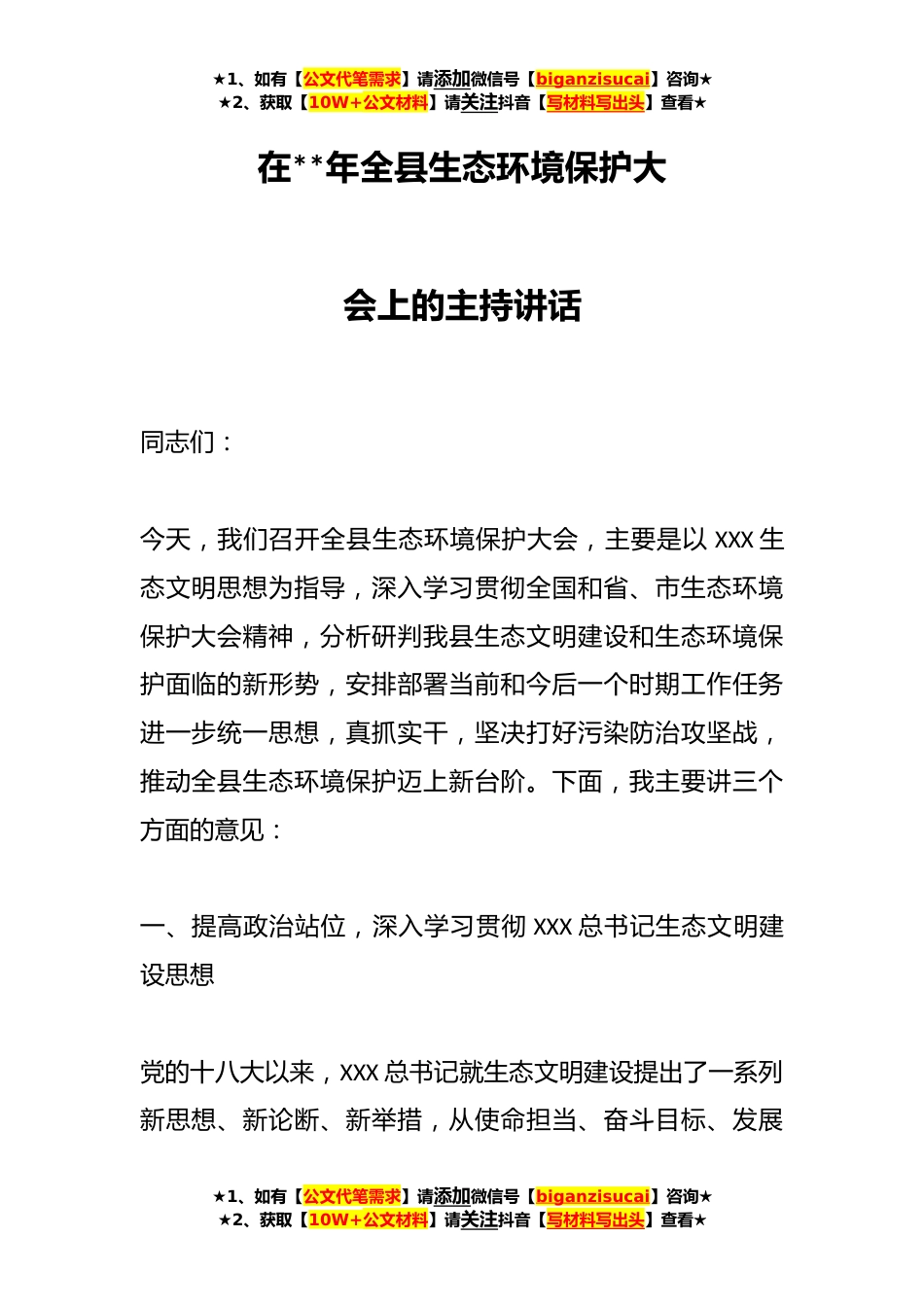 ★1、如有【公文代笔需求】请添加微信号【biganzisucai】咨询★
★2、获取【10W+公文材料】请关注抖音【写材料写出头】查看★

在**年全县生态环境保护大

会上的主持讲话

同志们：

今天，我们召开全县生态环境保护大会，主要是以 XXX 生态文明思想为指导，深入学习贯彻全国和省、市生态环境保护大会精神，分析研判我县生态文明建设和生态环境保护面临的新形势，安排部署当前和今后一个时期工作任务进一步统一思想，真抓实干，坚决打好污染防治攻坚战，推动全县生态环境保护迈上新台阶。下面，我主要讲三个方面的意见：

一、提高政治站位，深入学习贯彻 XXX 总书记生态文明建设思想

党的十八大以来，XXX 总书记就生态文明建设提出了一系列新思想、新论断、新举措，从使命担当、奋斗目标、发展

★1、如有【公文代笔需求】请添加微信号【biganzisucai】咨询★
★2、获取【10W+公文材料】请关注抖音【写材料写出头】查看★